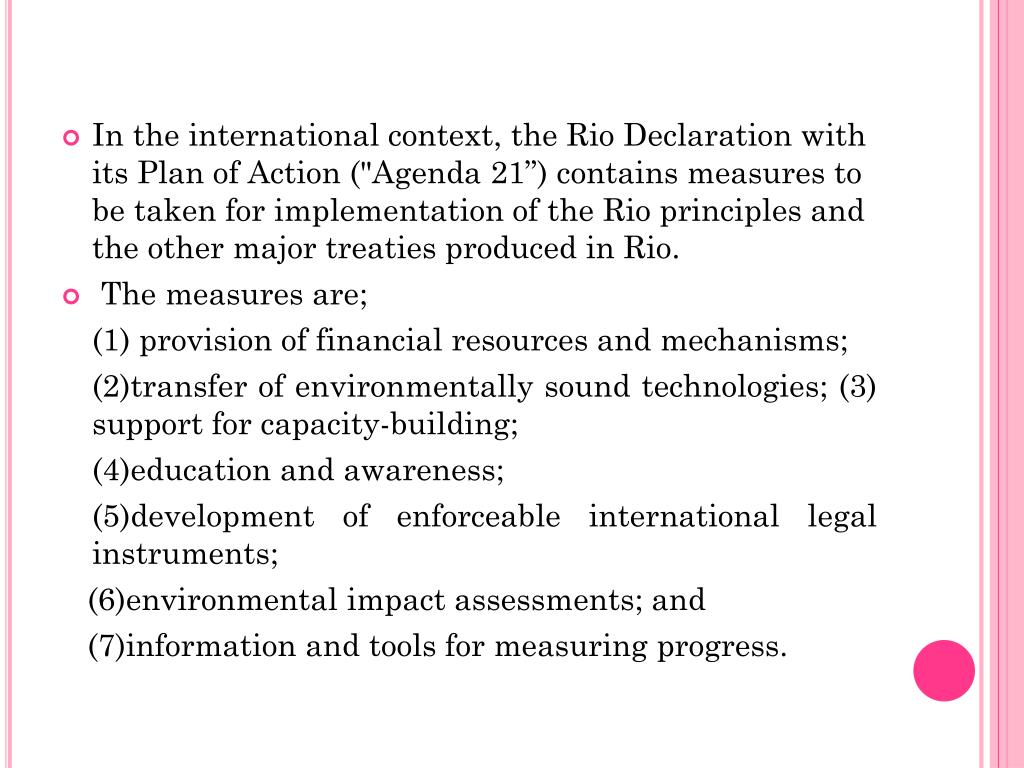 In the international context, the Rio Declaration with its Plan of Action ("Agenda 21”) contains measures to be taken for implementation of the Rio principles and the other major treaties produced in Rio.

The measures are;

(1) provision of financial resources and mechanisms;

(2)transfer of environmentally sound technologies; (3) support for capacity-building;

(4)education and awareness;

(5)development of enforceable international legal instruments;

(6)environmental impact assessments; and

(7)information and tools for measuring progress.